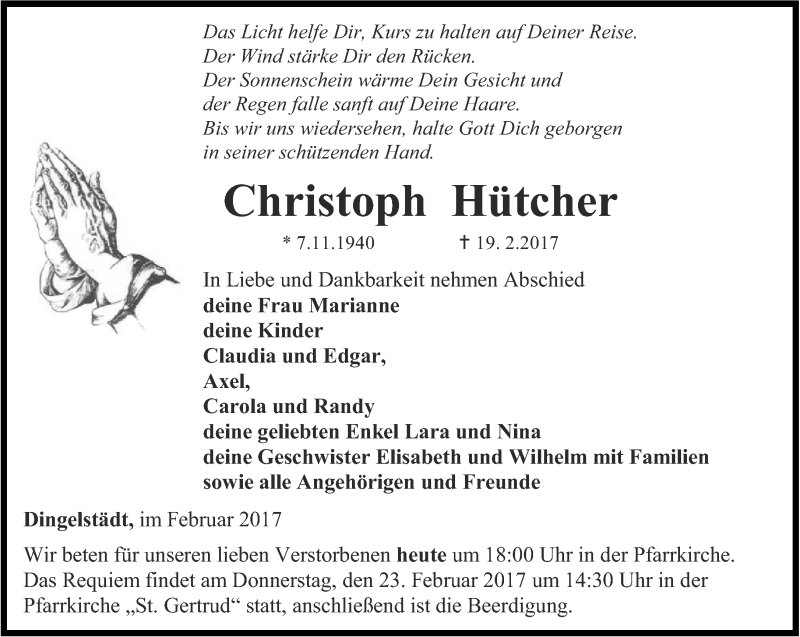 Das Licht helfe Dir, Kurs zu halten auf Deiner Reise.
Der Wind stärke Dir den Rücken.
Der Sonnenschein wärme Dein Gesicht und
der Regen falle sanft auf Deine Haare.
Bis wir uns wiedersehen, halte Gott Dich geborgen
in seiner schützenden Hand.

Christoph Hütcher

* 7.11.1940 † 19. 2.2017

In Liebe und Dankbarkeit nehmen Abschied
deine Frau Marianne
deine Kinder
Claudia und Edgar,
Axel,
Carola und Randy
deine geliebten Enkel Lara und Nina
deine Geschwister Elisabeth und Wilhelm mit Familien
sowie alle Angehörigen und Freunde

Dingelstädt, im Februar 2017

Wir beten für unseren lieben Verstorbenen heute um 18:00 Uhr in der Pfarrkirche. Das Requiem findet am Donnerstag, den 23. Februar 2017 um 14:30 Uhr in der Pfarrkirche „St. Gertrud“ statt, anschließend ist die Beerdigung.